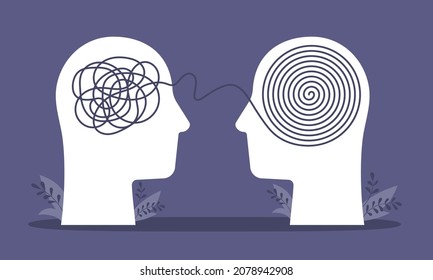 shutterstock.com · 2078942908